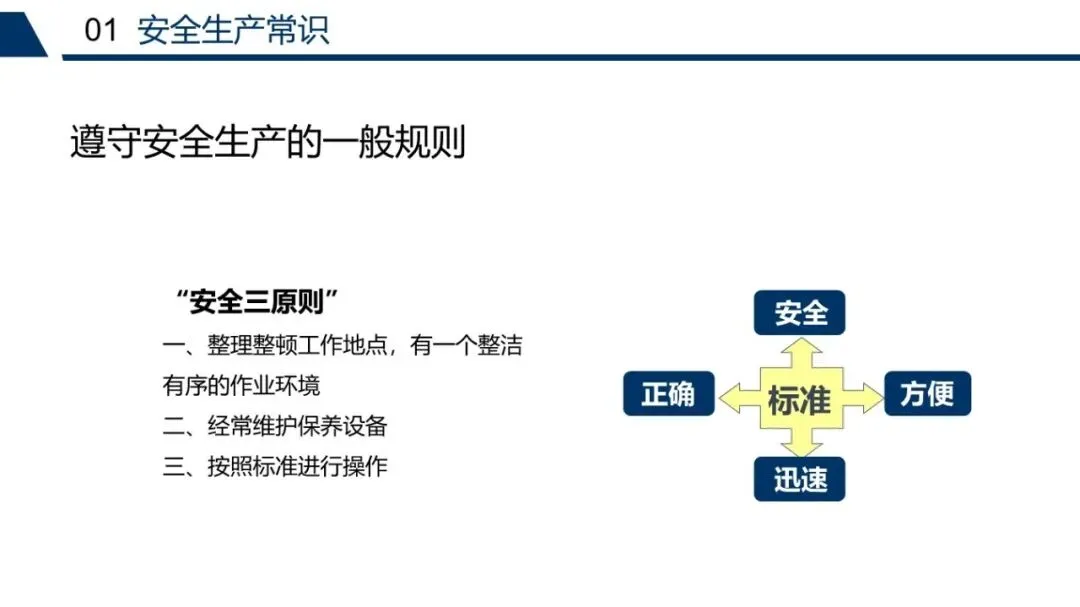 01 安全生产常识

遵守安全生产的一般规则

“安全三原则”

一、整理整顿工作地点，有一个整洁有序的作业环境

二、经常维护保养设备

三、按照标准进行操作

安全

正确

标准

方便

迅速